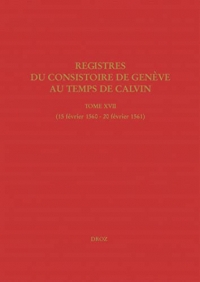 REGISTRES
DU CONSISTOIRE DE GENÈVE
AU TEMPS DE CALVIN

TOME XVII

(15 février 1560 - 20 février 1561)

DROZ